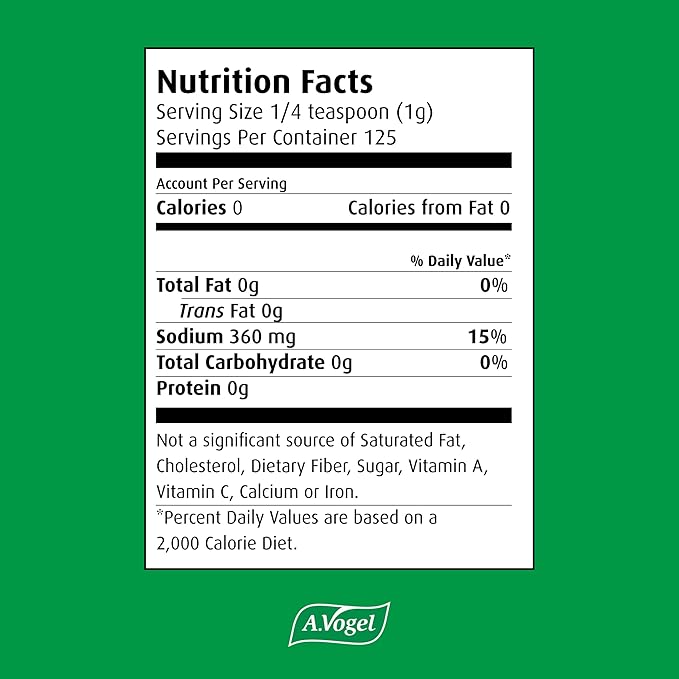 Nutrition Facts
Serving Size 1/4 teaspoon (1g)
Servings Per Container 125

Account Per Serving
Calories 0 Calories from Fat 0

% Daily Value*
Total Fat 0g 0%
Trans Fat 0g
Sodium 360 mg 15%
Total Carbohydrate 0g 0%
Protein 0g

Not a significant source of Saturated Fat, Cholesterol, Dietary Fiber, Sugar, Vitamin A, Vitamin C, Calcium or Iron.

*Percent Daily Values are based on a 2,000 Calorie Diet.

A.Vogel